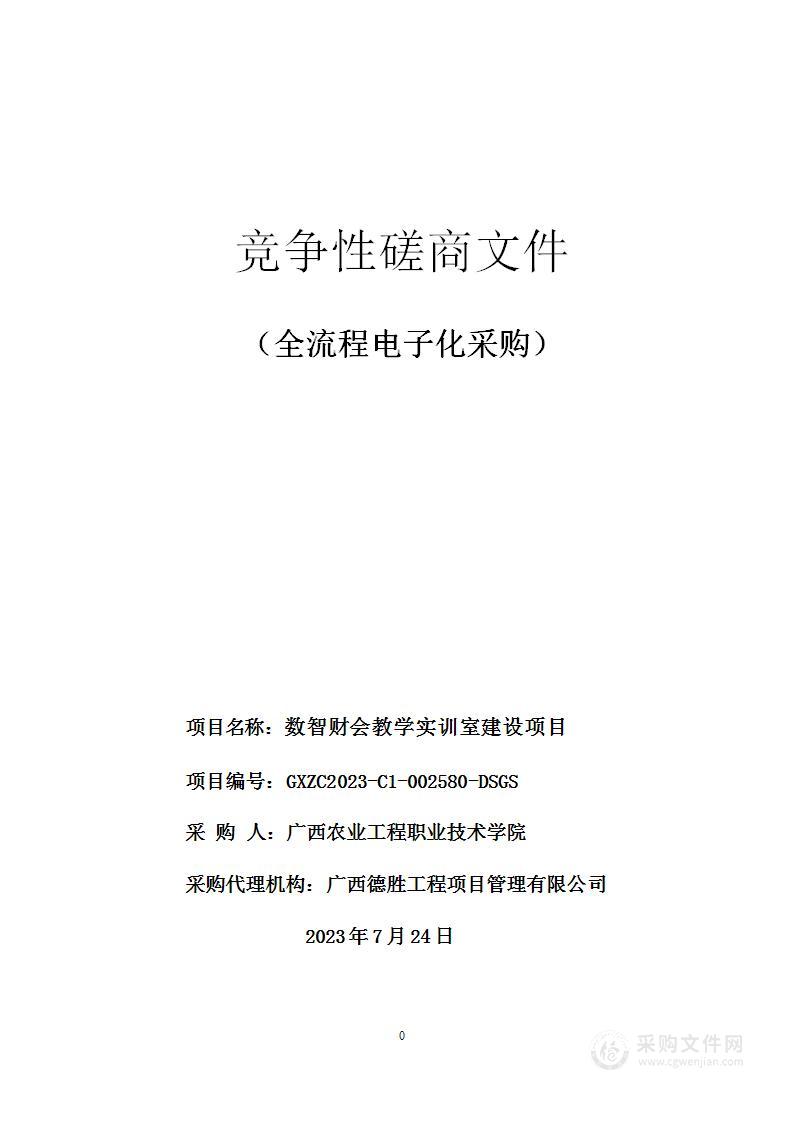 竞争性磋商文件

（全流程电子化采购）

项目名称：数智财会教学实训室建设项目

项目编号：GXZC2023-C1-002580-DSGS

采 购 人：广西农业工程职业技术学院

采购代理机构：广西德胜工程项目管理有限公司

2023 年 7 月 24 日

0

采购文件网
www.cgwenjian.com